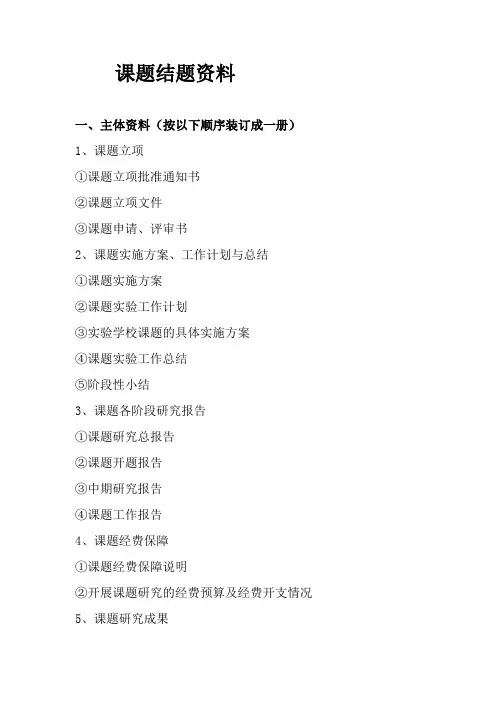 课题结题资料

一、主体资料（按以下顺序装订成一册）

1、课题立项

①课题立项批准通知书

②课题立项文件

③课题申请、评审书

2、课题实施方案、工作计划与总结

①课题实施方案

②课题实验工作计划

③实验学校课题的具体实施方案

④课题实验工作总结

⑤阶段性小结

3、课题各阶段研究报告

①课题研究总报告

②课题开题报告

③中期研究报告

④课题工作报告

4、课题经费保障

①课题经费保障说明

②开展课题研究的经费预算及经费开支情况

5、课题研究成果